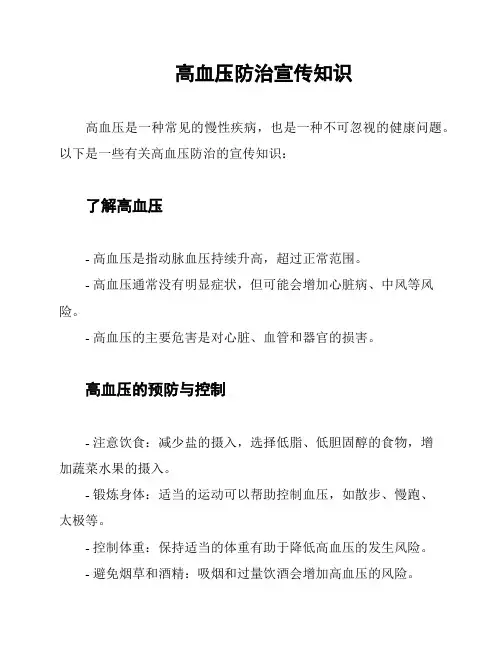 高血压防治宣传知识

高血压是一种常见的慢性疾病，也是一种不可忽视的健康问题。以下是一些有关高血压防治的宣传知识：

了解高血压

- 高血压是指动脉血压持续升高，超过正常范围。

- 高血压通常没有明显症状，但可能会增加心脏病、中风等风险。

- 高血压的主要危害是对心脏、血管和器官的损害。

高血压的预防与控制

- 注意饮食：减少盐的摄入，选择低脂、低胆固醇的食物，增加蔬菜水果的摄入。

- 锻炼身体：适当的运动可以帮助控制血压，如散步、慢跑、太极等。

- 控制体重：保持适当的体重有助于降低高血压的发生风险。

- 避免烟草和酒精：吸烟和过量饮酒会增加高血压的风险。